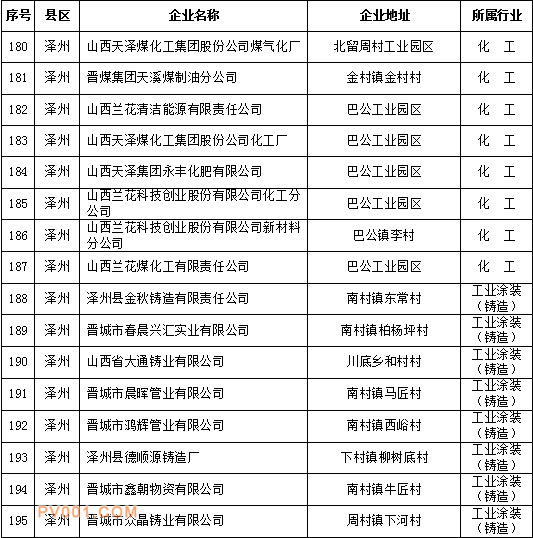 | 序号 | 县区 | 企业名称 | 企业地址 | 所属行业 |
|---|---|---|---|---|
| 180 | 泽州 | 山西天泽煤化工集团股份公司煤气化厂 | 北留周村工业园区 | 化　工 |
| 181 | 泽州 | 晋煤集团天溪煤制油分公司 | 金村镇金村村 | 化　工 |
| 182 | 泽州 | 山西兰花清洁能源有限责任公司 | 巴公工业园区 | 化　工 |
| 183 | 泽州 | 山西天泽煤化工集团股份公司化工厂 | 巴公工业园区 | 化　工 |
| 184 | 泽州 | 山西天泽集团永丰化肥有限公司 | 巴公工业园区 | 化　工 |
| 185 | 泽州 | 山西兰花科技创业股份有限公司化工分公司 | 巴公工业园区 | 化　工 |
| 186 | 泽州 | 山西兰花科技创业股份有限公司新材料分公司 | 巴公镇李村 | 化　工 |
| 187 | 泽州 | 山西兰花煤化工有限责任公司 | 巴公工业园区 | 化　工 |
| 188 | 泽州 | 泽州县金秋铸造有限责任公司 | 南村镇东常村 | 工业涂装（铸造） |
| 189 | 泽州 | 晋城市春晨兴汇实业有限公司 | 南村镇柏杨坪村 | 工业涂装（铸造） |
| 190 | 泽州 | 山西省大通铸业有限公司 | 川底乡和村村 | 工业涂装（铸造） |
| 191 | 泽州 | 晋城市晨晖管业有限公司 | 南村镇马匠村 | 工业涂装（铸造） |
| 192 | 泽州 | 晋城市鸿辉管业有限公司 | 南村镇西峪村 | 工业涂装（铸造） |
| 193 | 泽州 | 泽州县德顺源铸造厂 | 下村镇柳树底村 | 工业涂装（铸造） |
| 194 | 泽州 | 晋城市鑫朝物资有限公司 | 南村镇牛匠村 | 工业涂装（铸造） |
| 195 | 泽州 | 晋城市众晶铸业有限公司 | 周村镇下河村 | 工业涂装（铸造） |

PV001.COM